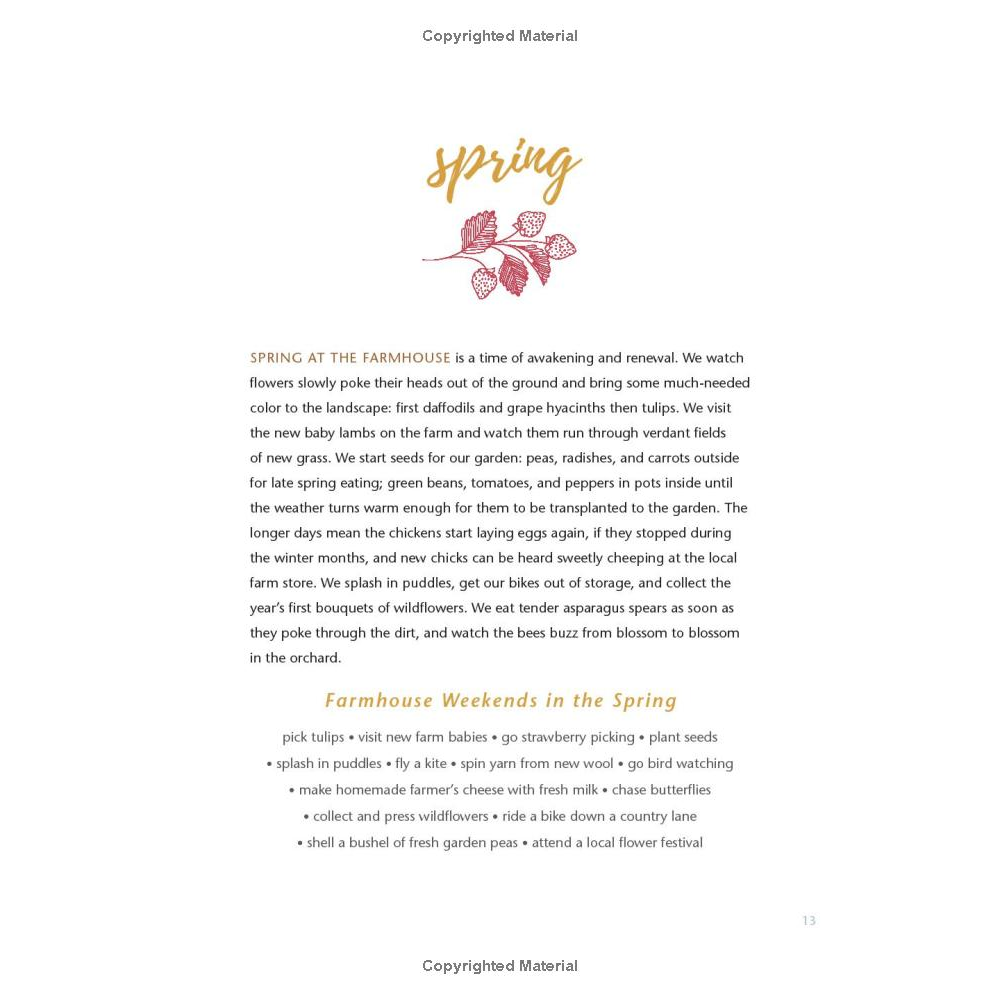 Copyrighted Material

spring

SPRING AT THE FARMHOUSE is a time of awakening and renewal. We watch flowers slowly poke their heads out of the ground and bring some much-needed color to the landscape: first daffodils and grape hyacinths then tulips. We visit the new baby lambs on the farm and watch them run through verdant fields of new grass. We start seeds for our garden: peas, radishes, and carrots outside for late spring eating; green beans, tomatoes, and peppers in pots inside until the weather turns warm enough for them to be transplanted to the garden. The longer days mean the chickens start laying eggs again, if they stopped during the winter months, and new chicks can be heard sweetly cheeping at the local farm store. We splash in puddles, get our bikes out of storage, and collect the year's first bouquets of wildflowers. We eat tender asparagus spears as soon as they poke through the dirt, and watch the bees buzz from blossom to blossom in the orchard.

Farmhouse Weekends in the Spring

pick tulips • visit new farm babies • go strawberry picking • plant seeds • splash in puddles • fly a kite • spin yarn from new wool • go bird watching • make homemade farmer's cheese with fresh milk • chase butterflies • collect and press wildflowers • ride a bike down a country lane • shell a bushel of fresh garden peas • attend a local flower festival

13

Copyrighted Material